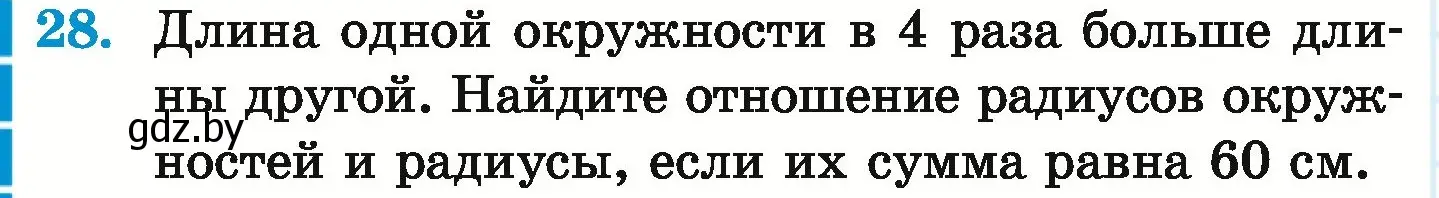 28. Длина одной окружности в 4 раза больше длины другой. Найдите отношение радиусов окружностей и радиусы, если их сумма равна 60 см.

gdz.by